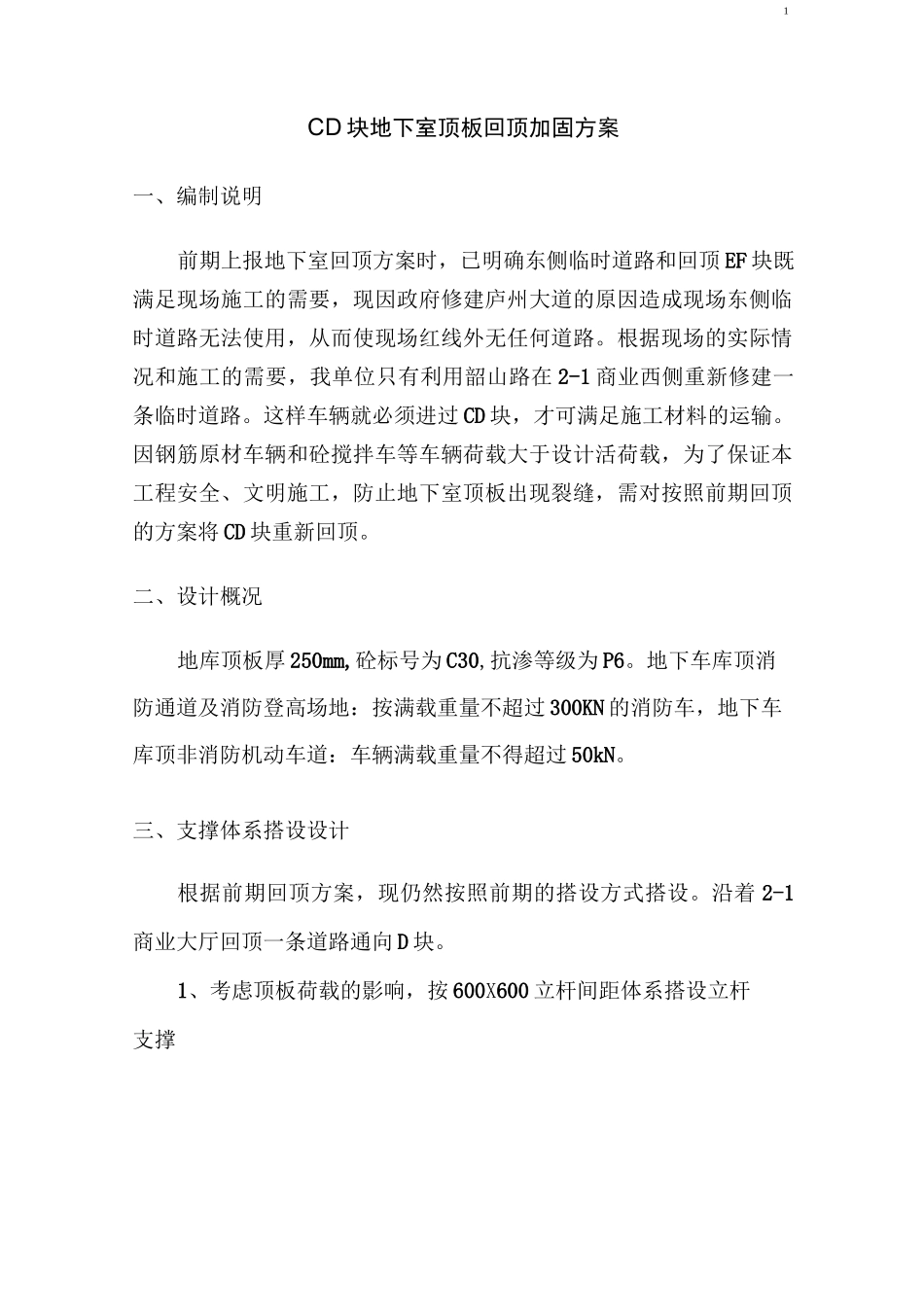 1

CD块地下室顶板回顶加固方案

一、编制说明

前期上报地下室回顶方案时，已明确东侧临时道路和回顶EF块既满足现场施工的需要，现因政府修建庐州大道的原因造成现场东侧临时道路无法使用，从而使现场红线外无任何道路。根据现场的实际情况和施工的需要，我单位只有利用韶山路在2-1商业西侧重新修建一条临时道路。这样车辆就必须进过CD块，才可满足施工材料的运输。因钢筋原材车辆和砼搅拌车等车辆荷载大于设计活荷载，为了保证本工程安全、文明施工，防止地下室顶板出现裂缝，需对按照前期回顶的方案将CD块重新回顶。

二、设计概况

地库顶板厚250mm,砼标号为C30,抗渗等级为P6。地下车库顶消防通道及消防登高场地：按满载重量不超过300KN的消防车，地下车库顶非消防机动车道：车辆满载重量不得超过50kN。

三、支撑体系搭设设计

根据前期回顶方案，现仍然按照前期的搭设方式搭设。沿着2-1商业大厅回顶一条道路通向D块。

1、考虑顶板荷载的影响，按600X600立杆间距体系搭设立杆支撑